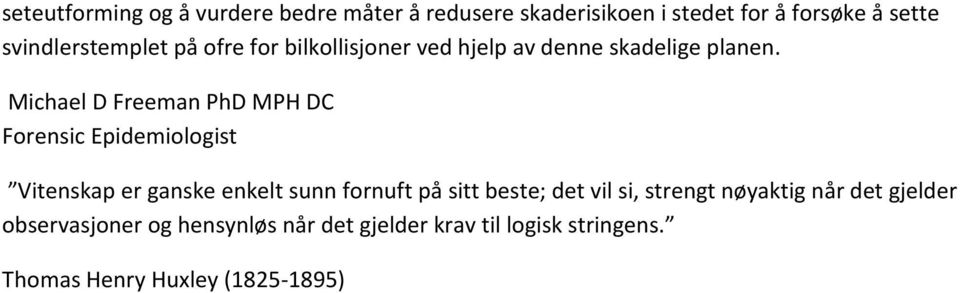 seteutforming og å vurdere bedre måter å redusere skaderisikoen i stedet for å forsøke å sette svindlerstemplet på ofre for bilkollisjoner ved hjelp av denne skadelige planen.

Michael D Freeman PhD MPH DC
Forensic Epidemiologist

”Vitenskap er ganske enkelt sunn fornuft på sitt beste; det vil si, strengt nøyaktig når det gjelder observasjoner og hensynløs når det gjelder krav til logisk stringens.”

Thomas Henry Huxley (1825-1895)